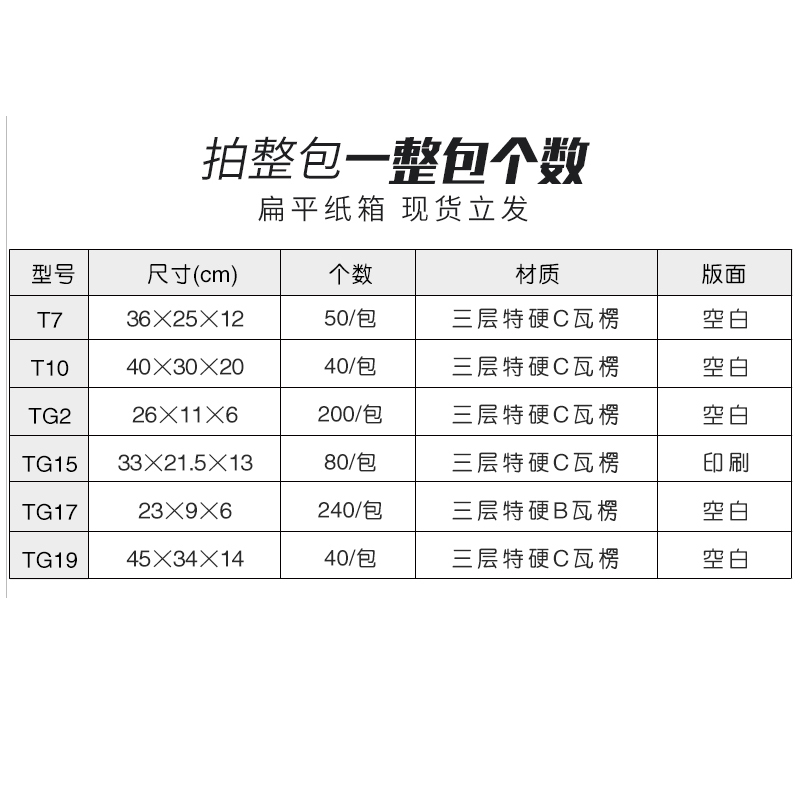 拍整包一整包个数

扁平纸箱 现货立发

| 型号 | 尺寸(cm) | 个数 | 材质 | 版面 |
|---|---|---|---|---|
| T7 | 36×25×12 | 50/包 | 三层特硬C瓦楞 | 空白 |
| T10 | 40×30×20 | 40/包 | 三层特硬C瓦楞 | 空白 |
| TG2 | 26×11×6 | 200/包 | 三层特硬C瓦楞 | 空白 |
| TG15 | 33×21.5×13 | 80/包 | 三层特硬C瓦楞 | 印刷 |
| TG17 | 23×9×6 | 240/包 | 三层特硬B瓦楞 | 空白 |
| TG19 | 45×34×14 | 40/包 | 三层特硬C瓦楞 | 空白 |